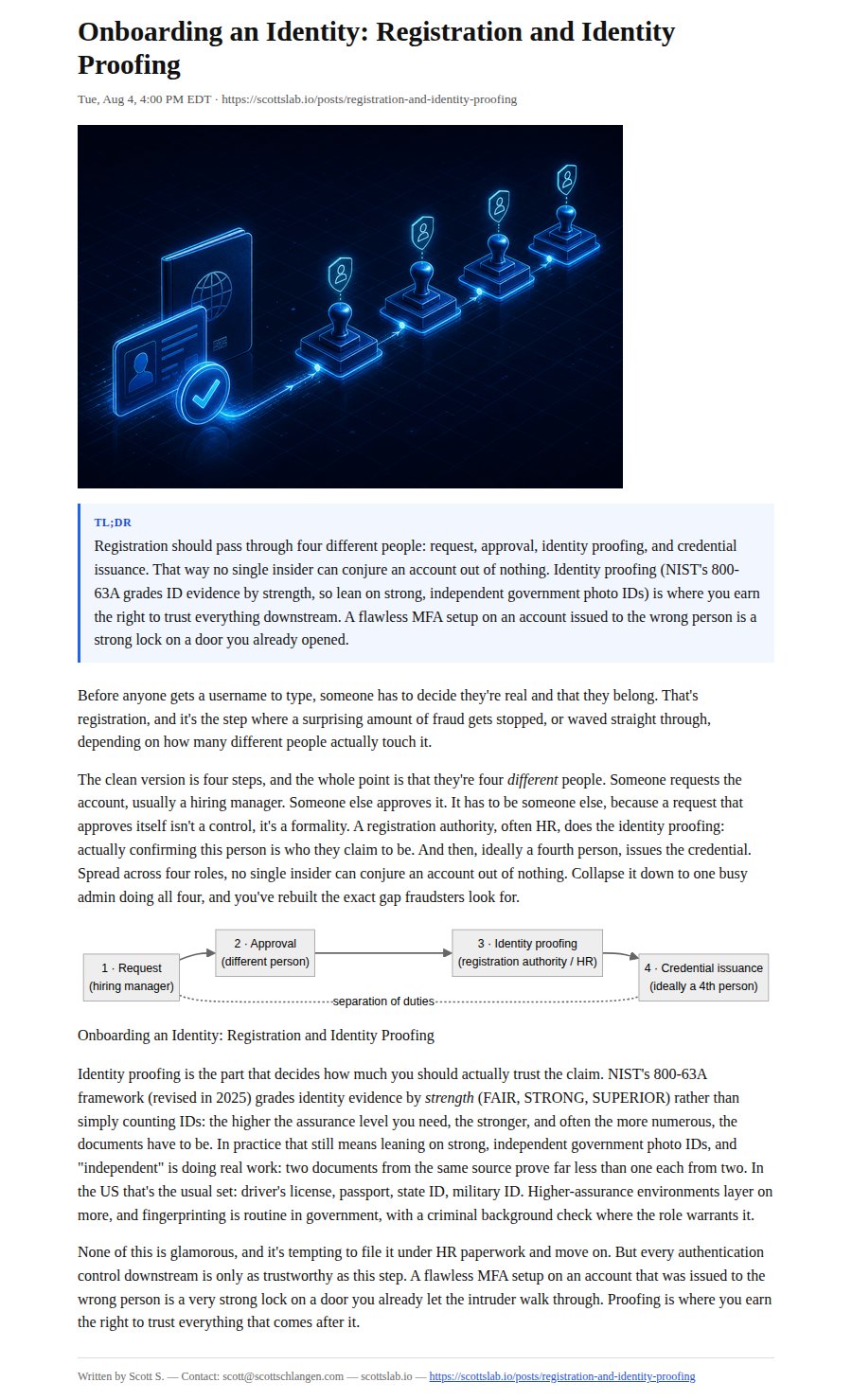 Onboarding an Identity: Registration and Identity Proofing

Tue, Aug 4, 4:00 PM EDT · https://scottslab.io/posts/registration-and-identity-proofing

TL;DR

Registration should pass through four different people: request, approval, identity proofing, and credential issuance. That way no single insider can conjure an account out of nothing. Identity proofing (NIST's 800-63A grades ID evidence by strength, so lean on strong, independent government photo IDs) is where you earn the right to trust everything downstream. A flawless MFA setup on an account issued to the wrong person is a strong lock on a door you already opened.

Before anyone gets a username to type, someone has to decide they're real and that they belong. That's registration, and it's the step where a surprising amount of fraud gets stopped, or waved straight through, depending on how many different people actually touch it.

The clean version is four steps, and the whole point is that they're four different people. Someone requests the account, usually a hiring manager. Someone else approves it. It has to be someone else, because a request that approves itself isn't a control, it's a formality. A registration authority, often HR, does the identity proofing: actually confirming this person is who they claim to be. And then, ideally a fourth person, issues the credential. Spread across four roles, no single insider can conjure an account out of nothing. Collapse it down to one busy admin doing all four, and you've rebuilt the exact gap fraudsters look for.

1 · Request
(hiring manager)

2 · Approval
(different person)

3 · Identity proofing
(registration authority / HR)

4 · Credential issuance
(ideally a 4th person)

separation of duties

Onboarding an Identity: Registration and Identity Proofing

Identity proofing is the part that decides how much you should actually trust the claim. NIST's 800-63A framework (revised in 2025) grades identity evidence by strength (FAIR, STRONG, SUPERIOR) rather than simply counting IDs: the higher the assurance level you need, the stronger, and often the more numerous, the documents have to be. In practice that still means leaning on strong, independent government photo IDs, and "independent" is doing real work: two documents from the same source prove far less than one each from two. In the US that's the usual set: driver's license, passport, state ID, military ID. Higher-assurance environments layer on more, and fingerprinting is routine in government, with a criminal background check where the role warrants it.

None of this is glamorous, and it's tempting to file it under HR paperwork and move on. But every authentication control downstream is only as trustworthy as this step. A flawless MFA setup on an account that was issued to the wrong person is a very strong lock on a door you already let the intruder walk through. Proofing is where you earn the right to trust everything that comes after it.

Written by Scott S. — Contact: scott@scottschlangen.com — scottslab.io — https://scottslab.io/posts/registration-and-identity-proofing